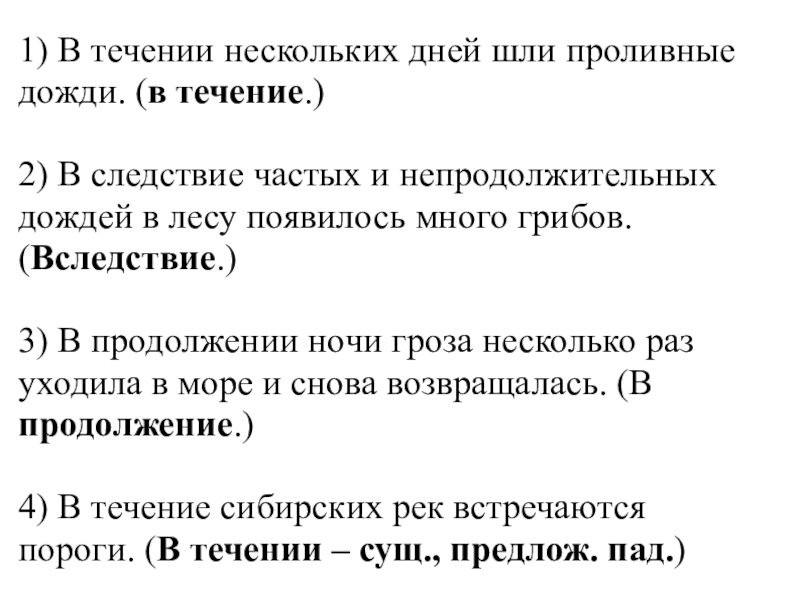 1) В течении нескольких дней шли проливные дожди. (в течение.)

2) В следствие частых и непродолжительных дождей в лесу появилось много грибов. (Вследствие.)

3) В продолжении ночи гроза несколько раз уходила в море и снова возвращалась. (В продолжение.)

4) В течение сибирских рек встречаются пороги. (В течении – сущ., предлож. пад.)